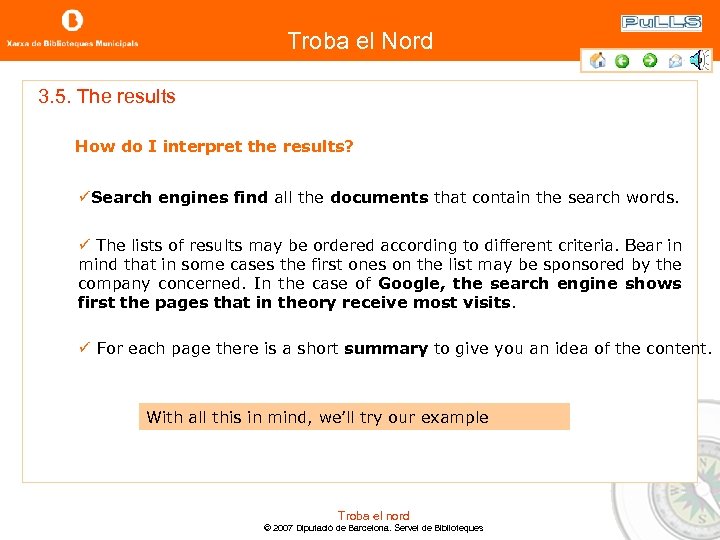 Xarxa de Biblioteques Municipals

Troba el Nord

PuLLS

3.5. The results

How do I interpret the results?

✓Search engines find all the documents that contain the search words.

✓ The lists of results may be ordered according to different criteria. Bear in mind that in some cases the first ones on the list may be sponsored by the company concerned. In the case of Google, the search engine shows first the pages that in theory receive most visits.

✓ For each page there is a short summary to give you an idea of the content.

With all this in mind, we'll try our example

Troba el nord
© 2007 Diputació de Barcelona. Servei de Biblioteques